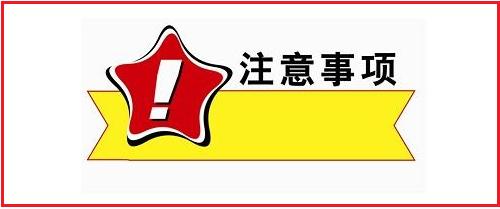 !
注意事项